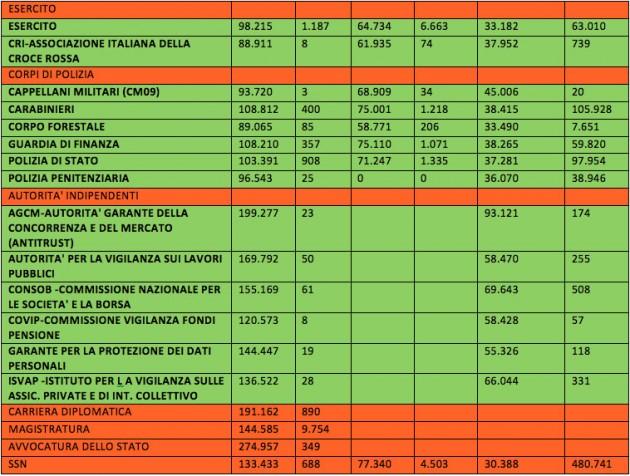 | ESERCITO | | | | | | |
|---|---|---|---|---|---|---|
| ESERCITO | 98.215 | 1.187 | 64.734 | 6.663 | 33.182 | 63.010 |
| CRI-ASSOCIAZIONE ITALIANA DELLA CROCE ROSSA | 88.911 | 8 | 61.935 | 74 | 37.952 | 739 |
| CORPI DI POLIZIA | | | | | | |
| CAPPELLANI MILITARI (CM09) | 93.720 | 3 | 68.909 | 34 | 45.006 | 20 |
| CARABINIERI | 108.812 | 400 | 75.001 | 1.218 | 38.415 | 105.928 |
| CORPO FORESTALE | 89.065 | 85 | 58.771 | 206 | 33.490 | 7.651 |
| GUARDIA DI FINANZA | 108.210 | 357 | 75.110 | 1.071 | 38.265 | 59.820 |
| POLIZIA DI STATO | 103.391 | 908 | 71.247 | 1.335 | 37.281 | 97.954 |
| POLIZIA PENITENZIARIA | 96.543 | 25 | 0 | 0 | 36.070 | 38.946 |
| AUTORITA' INDIPENDENTI | | | | | | |
| AGCM-AUTORITA' GARANTE DELLA CONCORRENZA E DEL MERCATO (ANTITRUST) | 199.277 | 23 | | | 93.121 | 174 |
| AUTORITA' PER LA VIGILANZA SUI LAVORI PUBBLICI | 169.792 | 50 | | | 58.470 | 255 |
| CONSOB -COMMISSIONE NAZIONALE PER LE SOCIETA' E LA BORSA | 155.169 | 61 | | | 69.643 | 508 |
| COVIP-COMMISSIONE VIGILANZA FONDI PENSIONE | 120.573 | 8 | | | 58.428 | 57 |
| GARANTE PER LA PROTEZIONE DEI DATI PERSONALI | 144.447 | 19 | | | 55.326 | 118 |
| ISVAP -ISTITUTO PER L A VIGILANZA SULLE ASSIC. PRIVATE E DI INT. COLLETTIVO | 136.522 | 28 | | | 66.044 | 331 |
| CARRIERA DIPLOMATICA | 191.162 | 890 | | | | |
| MAGISTRATURA | 144.585 | 9.754 | | | | |
| AVVOCATURA DELLO STATO | 274.957 | 349 | | | | |
| SSN | 133.433 | 688 | 77.340 | 4.503 | 30.388 | 480.741 |